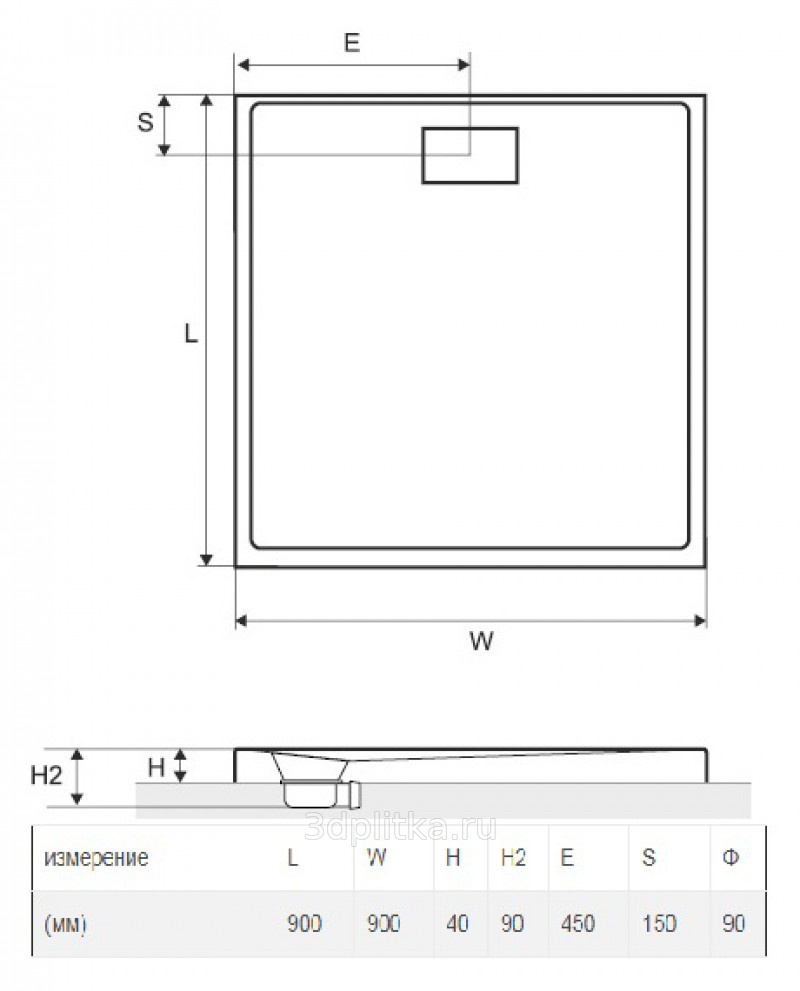 E

S

L

W

H2

H

3dplitka.ru

| измерение | L | W | H | H2 | E | S | Ф |
|---|---|---|---|---|---|---|---|
| (мм) | 900 | 900 | 40 | 90 | 450 | 150 | 90 |